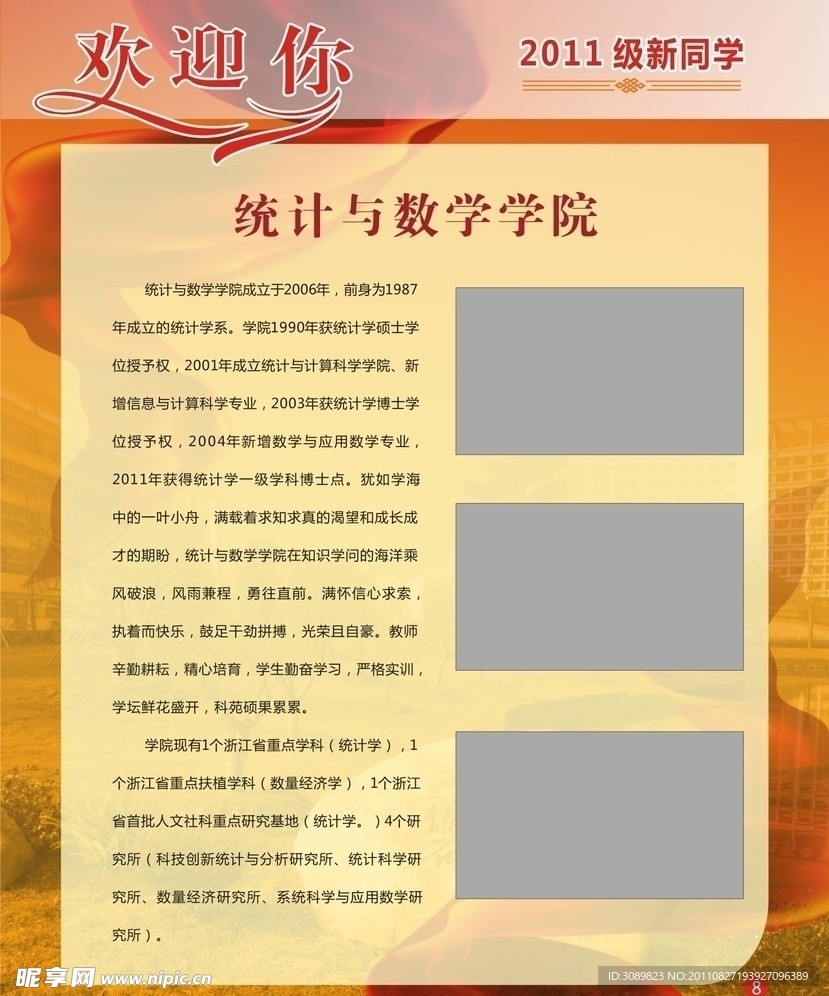 欢迎你

2011 级新同学

统计与数学学院

统计与数学学院成立于2006年，前身为1987年成立的统计学系。学院1990年获统计学硕士学位授予权，2001年成立统计与计算科学学院、新增信息与计算科学专业，2003年获统计学博士学位授予权，2004年新增数学与应用数学专业，2011年获得统计学一级学科博士点。犹如学海中的一叶小舟，满载着求知求真的渴望和成长成才的期盼，统计与数学学院在知识学问的海洋乘风破浪，风雨兼程，勇往直前。满怀信心求索，执着而快乐，鼓足干劲拼搏，光荣且自豪。教师辛勤耕耘，精心培育，学生勤奋学习，严格实训，学坛鲜花盛开，科苑硕果累累。

学院现有1个浙江省重点学科（统计学），1个浙江省重点扶植学科（数量经济学），1个浙江省首批人文社科重点研究基地（统计学。）4个研究所（科技创新统计与分析研究所、统计科学研究所、数量经济研究所、系统科学与应用数学研究所）。

昵享网 www.nipic.cn

ID:3089823 NO:20110827193927096389

8